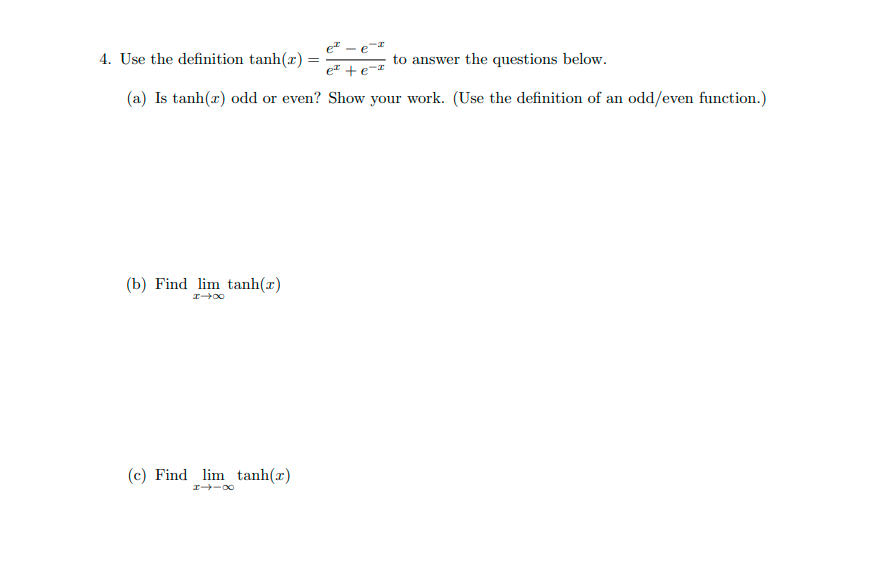 4. Use the definition $\tanh(x) = \frac{e^x - e^{-x}}{e^x + e^{-x}}$ to answer the questions below.

(a) Is $\tanh(x)$ odd or even? Show your work. (Use the definition of an odd/even function.)

(b) Find $\lim_{x \to \infty} \tanh(x)$

(c) Find $\lim_{x \to -\infty} \tanh(x)$